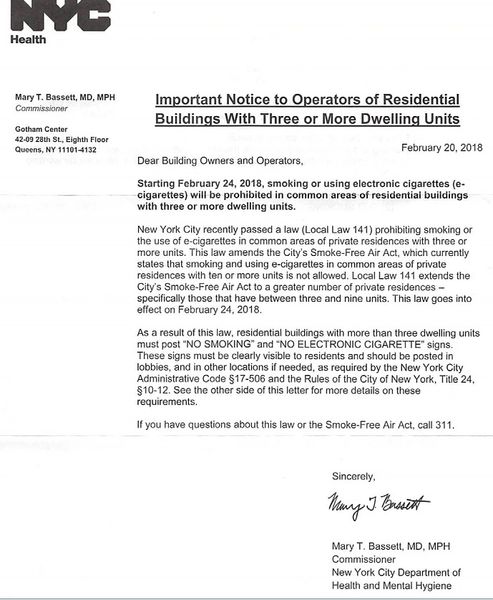 NYC
Health

Mary T. Bassett, MD, MPH
Commissioner

Gotham Center
42-09 28th St., Eighth Floor
Queens, NY 11101-4132

Important Notice to Operators of Residential Buildings With Three or More Dwelling Units

February 20, 2018

Dear Building Owners and Operators,

Starting February 24, 2018, smoking or using electronic cigarettes (e-cigarettes) will be prohibited in common areas of residential buildings with three or more dwelling units.

New York City recently passed a law (Local Law 141) prohibiting smoking or the use of e-cigarettes in common areas of private residences with three or more units. This law amends the City's Smoke-Free Air Act, which currently states that smoking and using e-cigarettes in common areas of private residences with ten or more units is not allowed. Local Law 141 extends the City's Smoke-Free Air Act to a greater number of private residences – specifically those that have between three and nine units. This law goes into effect on February 24, 2018.

As a result of this law, residential buildings with more than three dwelling units must post "NO SMOKING" and "NO ELECTRONIC CIGARETTE" signs. These signs must be clearly visible to residents and should be posted in lobbies, and in other locations if needed, as required by the New York City Administrative Code §17-506 and the Rules of the City of New York, Title 24, §10-12. See the other side of this letter for more details on these requirements.

If you have questions about this law or the Smoke-Free Air Act, call 311.

Sincerely,

Mary T. Bassett

Mary T. Bassett, MD, MPH
Commissioner
New York City Department of Health and Mental Hygiene